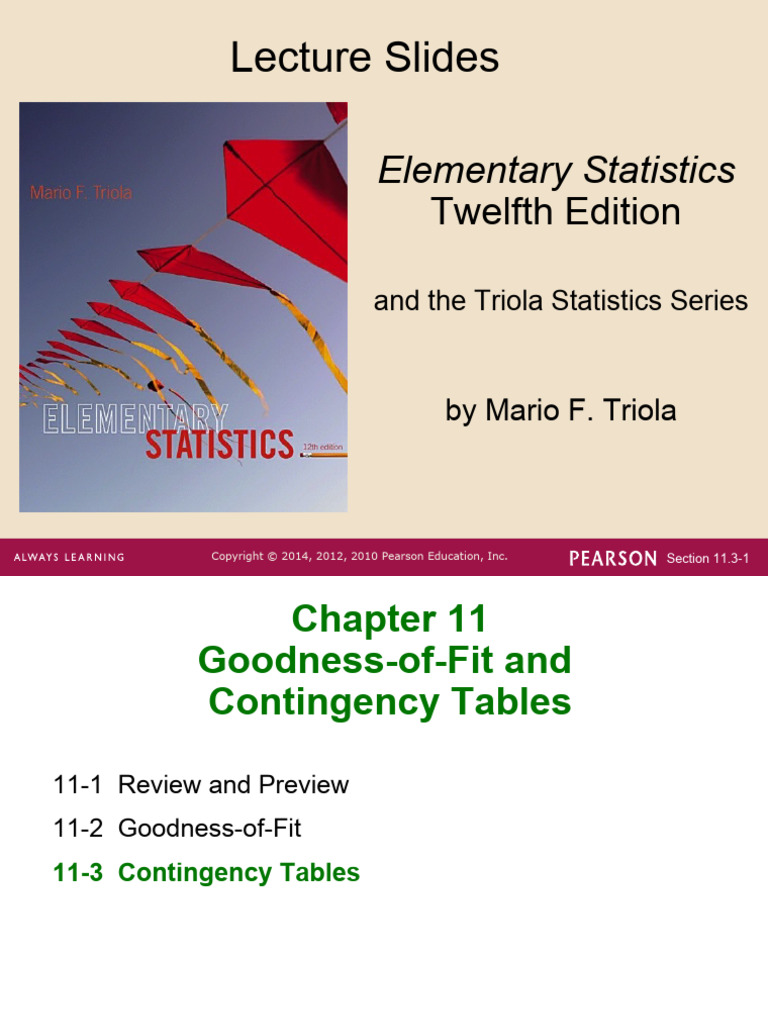 Lecture Slides

Mario F. Triola

ELEMENTARY STATISTICS 12th edition

Elementary Statistics
Twelfth Edition

and the Triola Statistics Series

by Mario F. Triola

ALWAYS LEARNING Copyright © 2014, 2012, 2010 Pearson Education, Inc. PEARSON Section 11.3-1

Chapter 11
Goodness-of-Fit and Contingency Tables

11-1 Review and Preview

11-2 Goodness-of-Fit

11-3 Contingency Tables